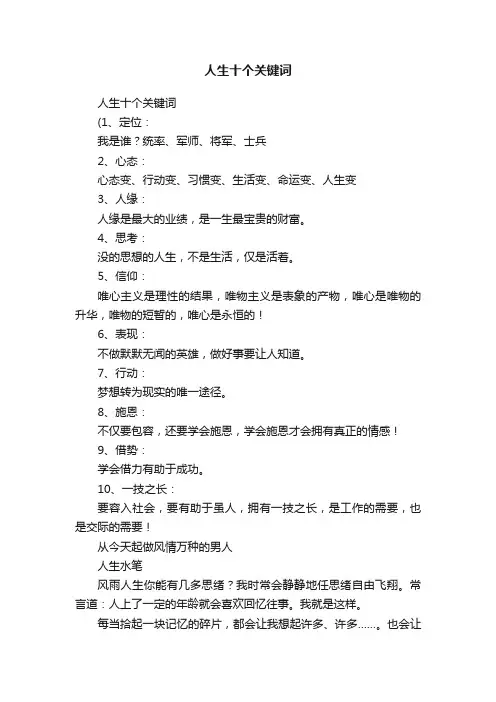 人生十个关键词

人生十个关键词

(1、定位：

我是谁？统率、军师、将军、士兵

2、心态：

心态变、行动变、习惯变、生活变、命运变、人生变

3、人缘：

人缘是最大的业绩，是一生最宝贵的财富。

4、思考：

没的思想的人生，不是生活，仅是活着。

5、信仰：

唯心主义是理性的结果，唯物主义是表象的产物，唯心是唯物的升华，唯物的短暂的，唯心是永恒的！

6、表现：

不做默默无闻的英雄，做好事要让人知道。

7、行动：

梦想转为现实的唯一途径。

8、施恩：

不仅要包容，还要学会施恩，学会施恩才会拥有真正的情感！

9、借势：

学会借力有助于成功。

10、一技之长：

要容入社会，要有助于虽人，拥有一技之长，是工作的需要，也是交际的需要！

从今天起做风情万种的男人

人生水笔

风雨人生你能有几多思绪？我时常会静静地任思绪自由飞翔。常言道：人上了一定的年龄就会喜欢回忆往事。我就是这样。

每当拾起一块记忆的碎片，都会让我想起许多、许多……。也会让